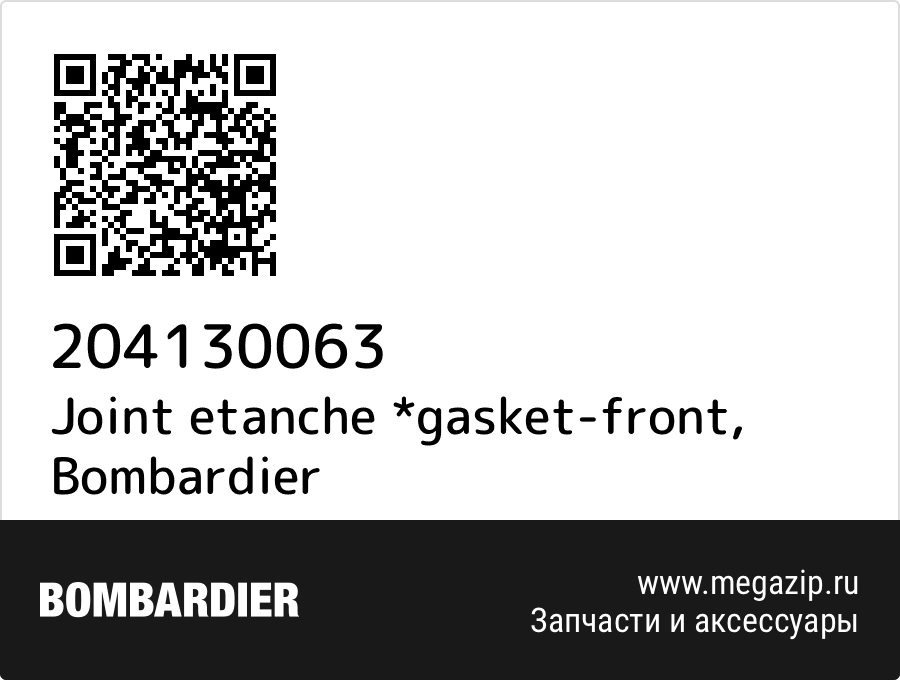 204130063
Joint etanche *gasket-front, Bombardier

BOMBARDIER

www.megazip.ru
Запчасти и аксессуары